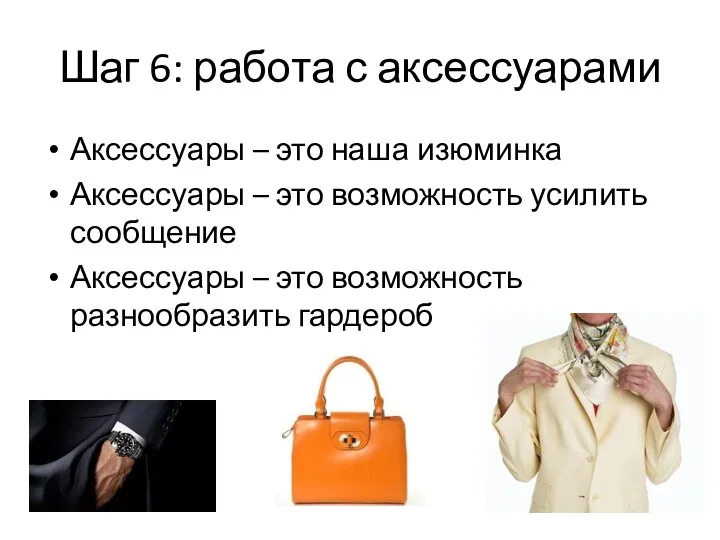 Шаг 6: работа с аксессуарами

• Аксессуары – это наша изюминка
• Аксессуары – это возможность усилить сообщение
• Аксессуары – это возможность разнообразить гардероб